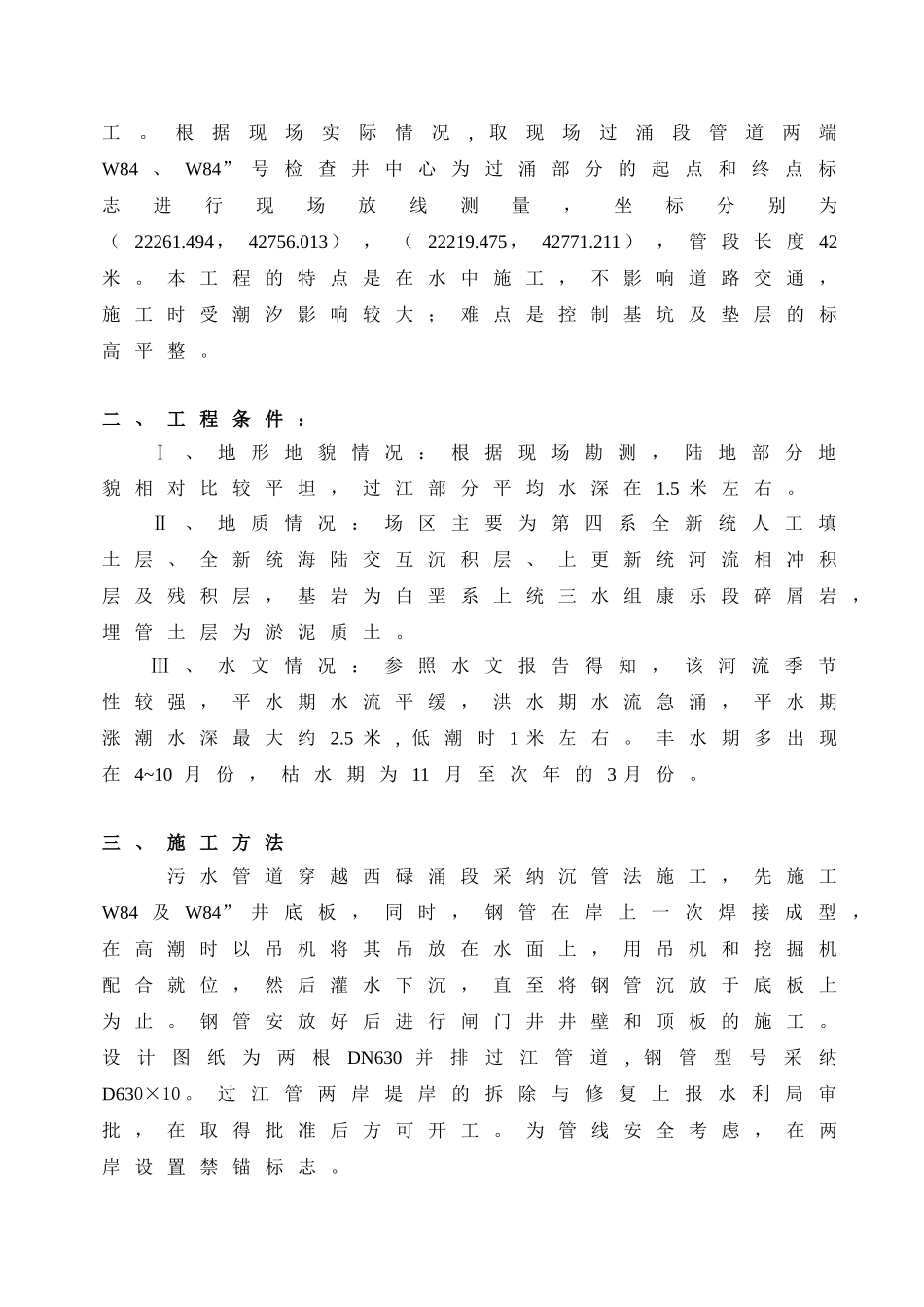 工。根据现场实际情况，取现场过涌段管道两端W84、W84”号检查井中心为过涌部分的起点和终点标志进行现场放线测量，坐标分别为（22261.494，42756.013），（22219.475，42771.211），管段长度42米。本工程的特点是在水中施工，不影响道路交通，施工时受潮汐影响较大；难点是控制基坑及垫层的标高平整。

二、工程条件：

Ⅰ、地形地貌情况：根据现场勘测，陆地部分地貌相对比较平坦，过江部分平均水深在1.5米左右。

Ⅱ、地质情况：场区主要为第四系全新统人工填土层、全新统海陆交互沉积层、上更新统河流相冲积层及残积层，基岩为白垩系上统三水组康乐段碎屑岩，埋管土层为淤泥质土。

Ⅲ、水文情况：参照水文报告得知，该河流季节性较强，平水期水流平缓，洪水期水流急涌，平水期涨潮水深最大约2.5米，低潮时1米左右。丰水期多出现在4~10月份，枯水期为11月至次年的3月份。

三、施工方法

污水管道穿越西碌涌段采纳沉管法施工，先施工W84及W84”井底板，同时，钢管在岸上一次焊接成型，在高潮时以吊机将其吊放在水面上，用吊机和挖掘机配合就位，然后灌水下沉，直至将钢管沉放于底板上为止。钢管安放好后进行闸门井井壁和顶板的施工。设计图纸为两根DN630并排过江管道，钢管型号采纳D630×10。过江管两岸堤岸的拆除与修复上报水利局审批，在取得批准后方可开工。为管线安全考虑，在两岸设置禁锚标志。